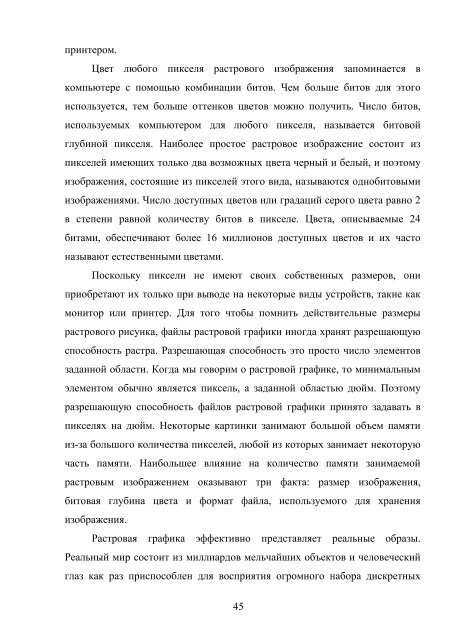 принтером.

Цвет любого пикселя растрового изображения запоминается в компьютере с помощью комбинации битов. Чем больше битов для этого используется, тем больше оттенков цветов можно получить. Число битов, используемых компьютером для любого пикселя, называется битовой глубиной пикселя. Наиболее простое растровое изображение состоит из пикселей имеющих только два возможных цвета черный и белый, и поэтому изображения, состоящие из пикселей этого вида, называются однобитовыми изображениями. Число доступных цветов или градаций серого цвета равно 2 в степени равной количеству битов в пикселе. Цвета, описываемые 24 битами, обеспечивают более 16 миллионов доступных цветов и их часто называют естественными цветами.

Поскольку пиксели не имеют своих собственных размеров, они приобретают их только при выводе на некоторые виды устройств, такие как монитор или принтер. Для того чтобы помнить действительные размеры растрового рисунка, файлы растровой графики иногда хранят разрешающую способность растра. Разрешающая способность это просто число элементов заданной области. Когда мы говорим о растровой графике, то минимальным элементом обычно является пиксель, а заданной областью дюйм. Поэтому разрешающую способность файлов растровой графики принято задавать в пикселях на дюйм. Некоторые картинки занимают большой объем памяти из-за большого количества пикселей, любой из которых занимает некоторую часть памяти. Наибольшее влияние на количество памяти занимаемой растровым изображением оказывают три факта: размер изображения, битовая глубина цвета и формат файла, используемого для хранения изображения.

Растровая графика эффективно представляет реальные образы. Реальный мир состоит из миллиардов мельчайших объектов и человеческий глаз как раз приспособлен для восприятия огромного набора дискретных

45